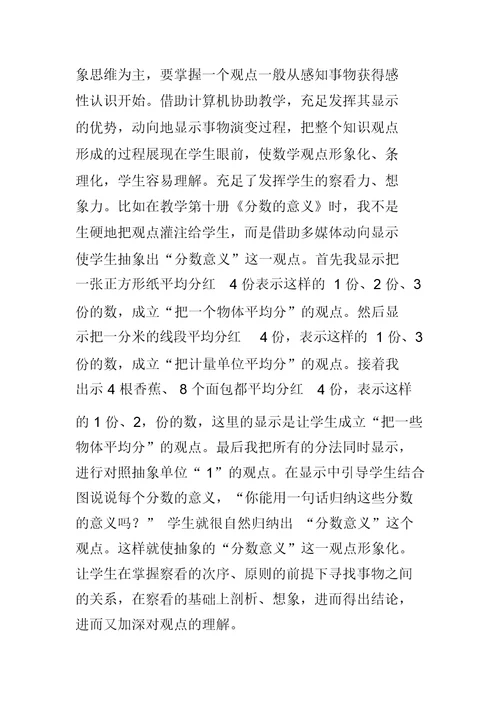 象思维为主，要掌握一个观点一般从感知事物获得感性认识开始。借助计算机协助教学，充足发挥其显示的优势，动向地显示事物演变过程，把整个知识观点形成的过程展现在学生眼前，使数学观点形象化、条理化，学生容易理解。充足了发挥学生的察看力、想象力。比如在教学第十册《分数的意义》时，我不是生硬地把观点灌注给学生，而是借助多媒体动向显示使学生抽象出“分数意义”这一观点。首先我显示把一张正方形纸平均分红 4 份表示这样的 1 份、2 份、3 份的数，成立“把一个物体平均分”的观点。然后显示把一分米的线段平均分红 4 份，表示这样的 1 份、3 份的数，成立“把计量单位平均分”的观点。接着我出示 4 根香蕉、 8 个面包都平均分红 4 份，表示这样的 1 份、2，份的数，这里的显示是让学生成立“把一些物体平均分”的观点。最后我把所有的分法同时显示，进行对照抽象单位“ 1”的观点。在显示中引导学生结合图说说每个分数的意义，“你能用一句话归纳这些分数的意义吗？” 学生就很自然归纳出 “分数意义”这个观点。这样就使抽象的“分数意义”这一观点形象化。让学生在掌握察看的次序、原则的前提下寻找事物之间的关系，在察看的基础上剖析、想象，进而得出结论，进而又加深对观点的理解。